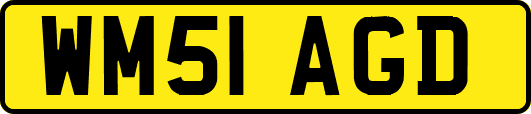 WM51 AGD